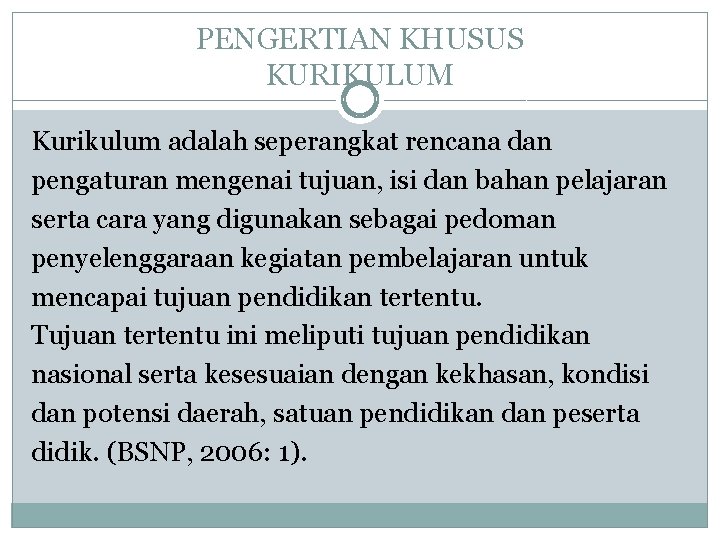 PENGERTIAN KHUSUS
KURIKULUM

Kurikulum adalah seperangkat rencana dan pengaturan mengenai tujuan, isi dan bahan pelajaran serta cara yang digunakan sebagai pedoman penyelenggaraan kegiatan pembelajaran untuk mencapai tujuan pendidikan tertentu.
Tujuan tertentu ini meliputi tujuan pendidikan nasional serta kesesuaian dengan kekhasan, kondisi dan potensi daerah, satuan pendidikan dan peserta didik. (BSNP, 2006: 1).